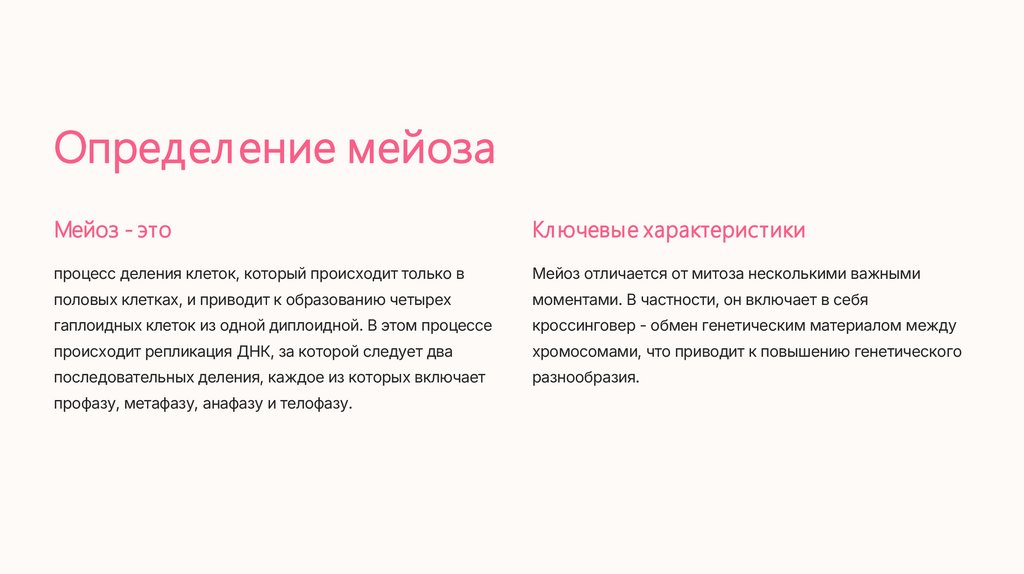 Определение мейоза

Мейоз - это

процесс деления клеток, который происходит только в половых клетках, и приводит к образованию четырех гаплоидных клеток из одной диплоидной. В этом процессе происходит репликация ДНК, за которой следует два последовательных деления, каждое из которых включает профазу, метафазу, анафазу и телофазу.

Ключевые характеристики

Мейоз отличается от митоза несколькими важными моментами. В частности, он включает в себя кроссинговер - обмен генетическим материалом между хромосомами, что приводит к повышению генетического разнообразия.